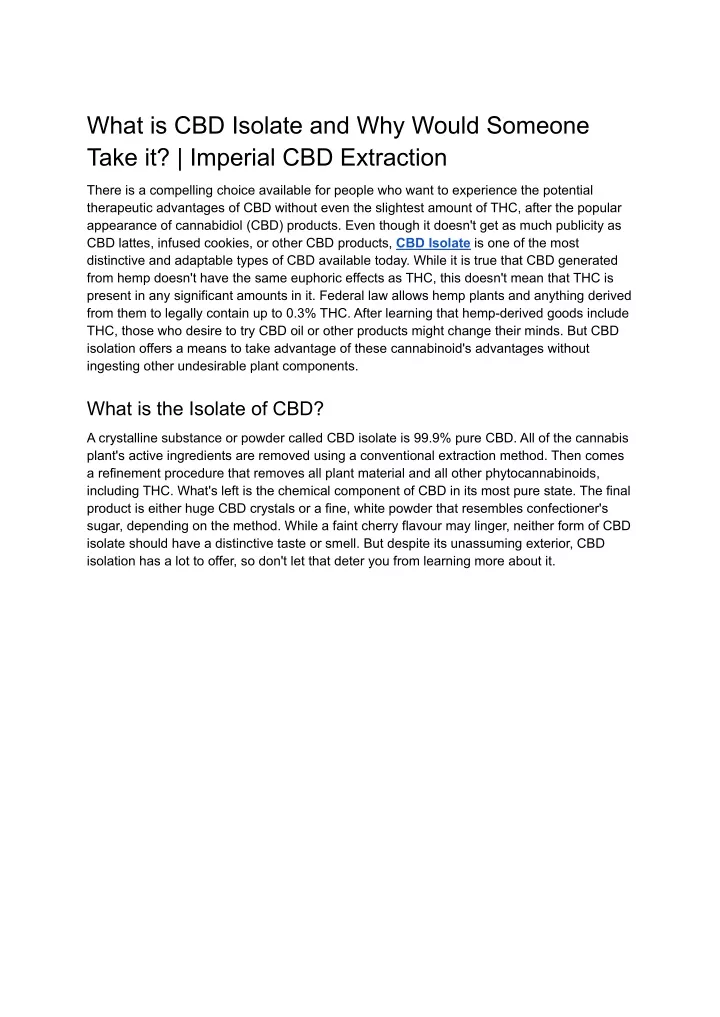 What is CBD Isolate and Why Would Someone Take it? | Imperial CBD Extraction

There is a compelling choice available for people who want to experience the potential therapeutic advantages of CBD without even the slightest amount of THC, after the popular appearance of cannabidiol (CBD) products. Even though it doesn't get as much publicity as CBD lattes, infused cookies, or other CBD products, CBD Isolate is one of the most distinctive and adaptable types of CBD available today. While it is true that CBD generated from hemp doesn't have the same euphoric effects as THC, this doesn't mean that THC is present in any significant amounts in it. Federal law allows hemp plants and anything derived from them to legally contain up to 0.3% THC. After learning that hemp-derived goods include THC, those who desire to try CBD oil or other products might change their minds. But CBD isolation offers a means to take advantage of these cannabinoid's advantages without ingesting other undesirable plant components.

What is the Isolate of CBD?

A crystalline substance or powder called CBD isolate is 99.9% pure CBD. All of the cannabis plant's active ingredients are removed using a conventional extraction method. Then comes a refinement procedure that removes all plant material and all other phytocannabinoids, including THC. What's left is the chemical component of CBD in its most pure state. The final product is either huge CBD crystals or a fine, white powder that resembles confectioner's sugar, depending on the method. While a faint cherry flavour may linger, neither form of CBD isolate should have a distinctive taste or smell. But despite its unassuming exterior, CBD isolation has a lot to offer, so don't let that deter you from learning more about it.